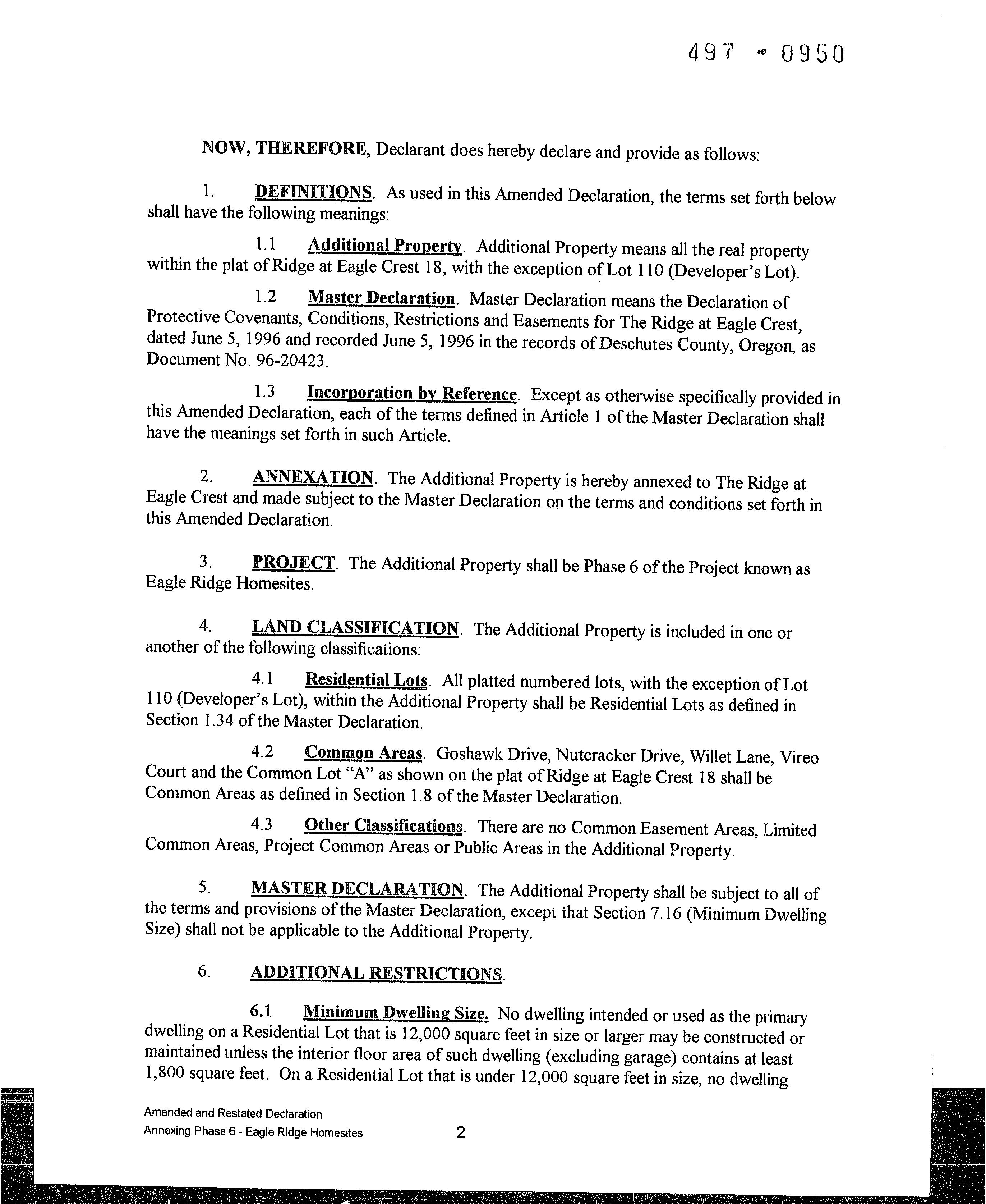 497 - 0950

NOW, THEREFORE, Declarant does hereby declare and provide as follows:

1. DEFINITIONS. As used in this Amended Declaration, the terms set forth below shall have the following meanings:

1.1 Additional Property. Additional Property means all the real property within the plat of Ridge at Eagle Crest 18, with the exception of Lot 110 (Developer's Lot).

1.2 Master Declaration. Master Declaration means the Declaration of Protective Covenants, Conditions, Restrictions and Easements for The Ridge at Eagle Crest, dated June 5, 1996 and recorded June 5, 1996 in the records of Deschutes County, Oregon, as Document No. 96-20423.

1.3 Incorporation by Reference. Except as otherwise specifically provided in this Amended Declaration, each of the terms defined in Article 1 of the Master Declaration shall have the meanings set forth in such Article.

2. ANNEXATION. The Additional Property is hereby annexed to The Ridge at Eagle Crest and made subject to the Master Declaration on the terms and conditions set forth in this Amended Declaration.

3. PROJECT. The Additional Property shall be Phase 6 of the Project known as Eagle Ridge Homesites.

4. LAND CLASSIFICATION. The Additional Property is included in one or another of the following classifications:

4.1 Residential Lots. All platted numbered lots, with the exception of Lot 110 (Developer's Lot), within the Additional Property shall be Residential Lots as defined in Section 1.34 of the Master Declaration.

4.2 Common Areas. Goshawk Drive, Nutcracker Drive, Willet Lane, Vireo Court and the Common Lot "A" as shown on the plat of Ridge at Eagle Crest 18 shall be Common Areas as defined in Section 1.8 of the Master Declaration.

4.3 Other Classifications. There are no Common Easement Areas, Limited Common Areas, Project Common Areas or Public Areas in the Additional Property.

5. MASTER DECLARATION. The Additional Property shall be subject to all of the terms and provisions of the Master Declaration, except that Section 7.16 (Minimum Dwelling Size) shall not be applicable to the Additional Property.

6. ADDITIONAL RESTRICTIONS.

6.1 Minimum Dwelling Size. No dwelling intended or used as the primary dwelling on a Residential Lot that is 12,000 square feet in size or larger may be constructed or maintained unless the interior floor area of such dwelling (excluding garage) contains at least 1,800 square feet. On a Residential Lot that is under 12,000 square feet in size, no dwelling

Amended and Restated Declaration
Annexing Phase 6 - Eagle Ridge Homesites 2